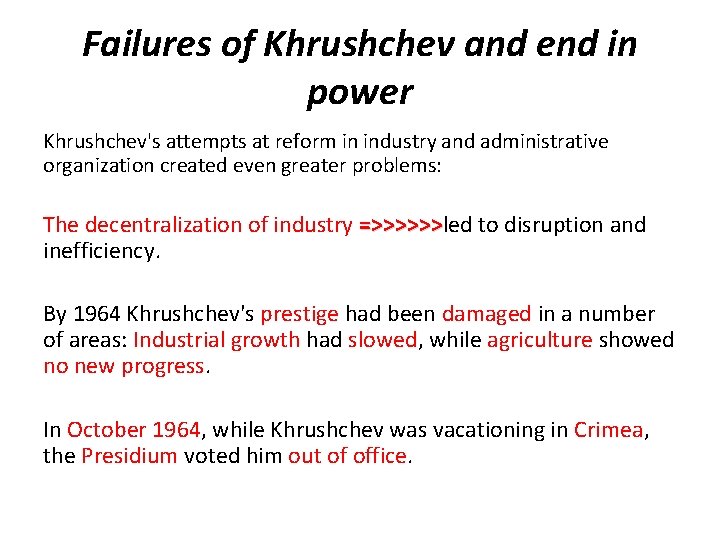 Failures of Khrushchev and end in power

Khrushchev's attempts at reform in industry and administrative organization created even greater problems:

The decentralization of industry =>>>>>>led to disruption and inefficiency.

By 1964 Khrushchev's prestige had been damaged in a number of areas: Industrial growth had slowed, while agriculture showed no new progress.

In October 1964, while Khrushchev was vacationing in Crimea, the Presidium voted him out of office.